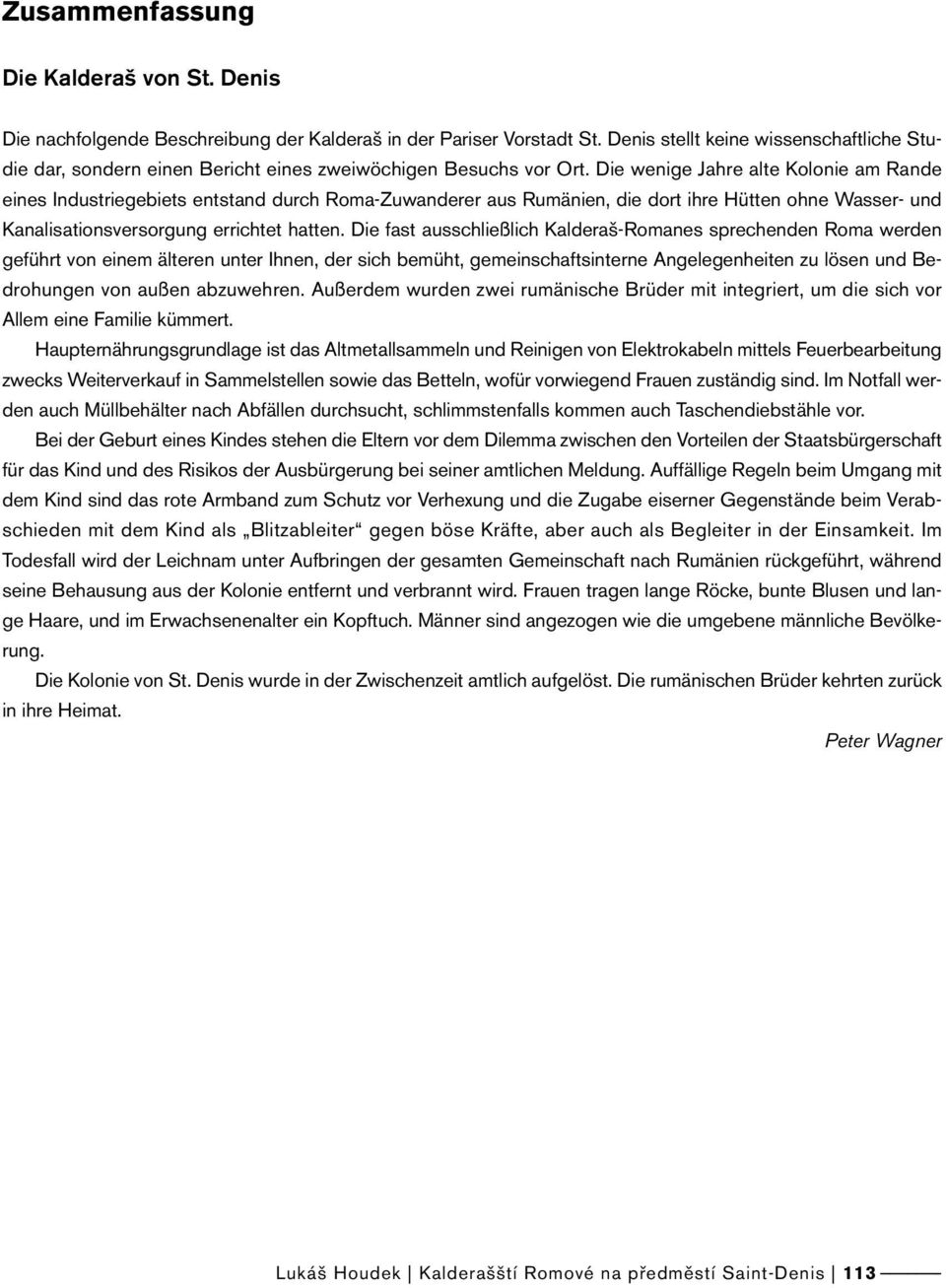 Zusammenfassung

Die Kalderaš von St. Denis

Die nachfolgende Beschreibung der Kalderaš in der Pariser Vorstadt St. Denis stellt keine wissenschaftliche Studie dar, sondern einen Bericht eines zweiwöchigen Besuchs vor Ort. Die wenige Jahre alte Kolonie am Rande eines Industriegebiets entstand durch Roma-Zuwanderer aus Rumänien, die dort ihre Hütten ohne Wasser- und Kanalisationsversorgung errichtet hatten. Die fast ausschließlich Kalderaš-Romanes sprechenden Roma werden geführt von einem älteren unter Ihnen, der sich bemüht, gemeinschaftsinterne Angelegenheiten zu lösen und Bedrohungen von außen abzuwehren. Außerdem wurden zwei rumänische Brüder mit integriert, um die sich vor Allem eine Familie kümmert.

Haupternährungsgrundlage ist das Altmetallsammeln und Reinigen von Elektrokabeln mittels Feuerbearbeitung zwecks Weiterverkauf in Sammelstellen sowie das Betteln, wofür vorwiegend Frauen zuständig sind. Im Notfall werden auch Müllbehälter nach Abfällen durchsucht, schlimmstenfalls kommen auch Taschendiebstähle vor.

Bei der Geburt eines Kindes stehen die Eltern vor dem Dilemma zwischen den Vorteilen der Staatsbürgerschaft für das Kind und des Risikos der Ausbürgerung bei seiner amtlichen Meldung. Auffällige Regeln beim Umgang mit dem Kind sind das rote Armband zum Schutz vor Verhexung und die Zugabe eiserner Gegenstände beim Verabschieden mit dem Kind als „Blitzableiter“ gegen böse Kräfte, aber auch als Begleiter in der Einsamkeit. Im Todesfall wird der Leichnam unter Aufbringen der gesamten Gemeinschaft nach Rumänien rückgeführt, während seine Behausung aus der Kolonie entfernt und verbrannt wird. Frauen tragen lange Röcke, bunte Blusen und lange Haare, und im Erwachsenenalter ein Kopftuch. Männer sind angezogen wie die umgebene männliche Bevölkerung.

Die Kolonie von St. Denis wurde in der Zwischenzeit amtlich aufgelöst. Die rumänischen Brüder kehrten zurück in ihre Heimat.

Peter Wagner

Lukáš Houdek | Kalderašští Romové na předměstí Saint-Denis | 113